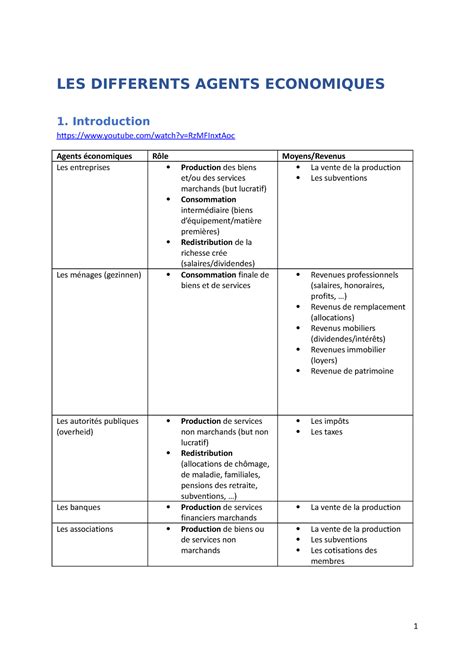 LES DIFFERENTS AGENTS ECONOMIQUES

1. Introduction

https://www.youtube.com/watch?v=RzMFInxtAoc

| Agents économiques | Rôle | Moyens/Revenus |
|---|---|---|
| Les entreprises | • Production des biens et/ou des services marchands (but lucratif) • Consommation intermédiaire (biens d'équipement/matière premières) • Redistribution de la richesse crée (salaires/dividendes) | • La vente de la production • Les subventions |
| Les ménages (gezinnen) | • Consommation finale de biens et de services | • Revenues professionnels (salaires, honoraires, profits, …) • Revenus de remplacement (allocations) • Revenus mobiliers (dividendes/intérêts) • Revenues immobilier (loyers) • Revenue de patrimoine |
| Les autorités publiques (overheid) | • Production de services non marchands (but non lucratif) • Redistribution (allocations de chômage, de maladie, familiales, pensions des retraite, subventions, …) | • Les impôts • Les taxes |
| Les banques | • Production de services financiers marchands | • La vente de la production |
| Les associations | • Production de biens ou de services non marchands | • La vente de la production • Les subventions • Les cotisations des membres |

1